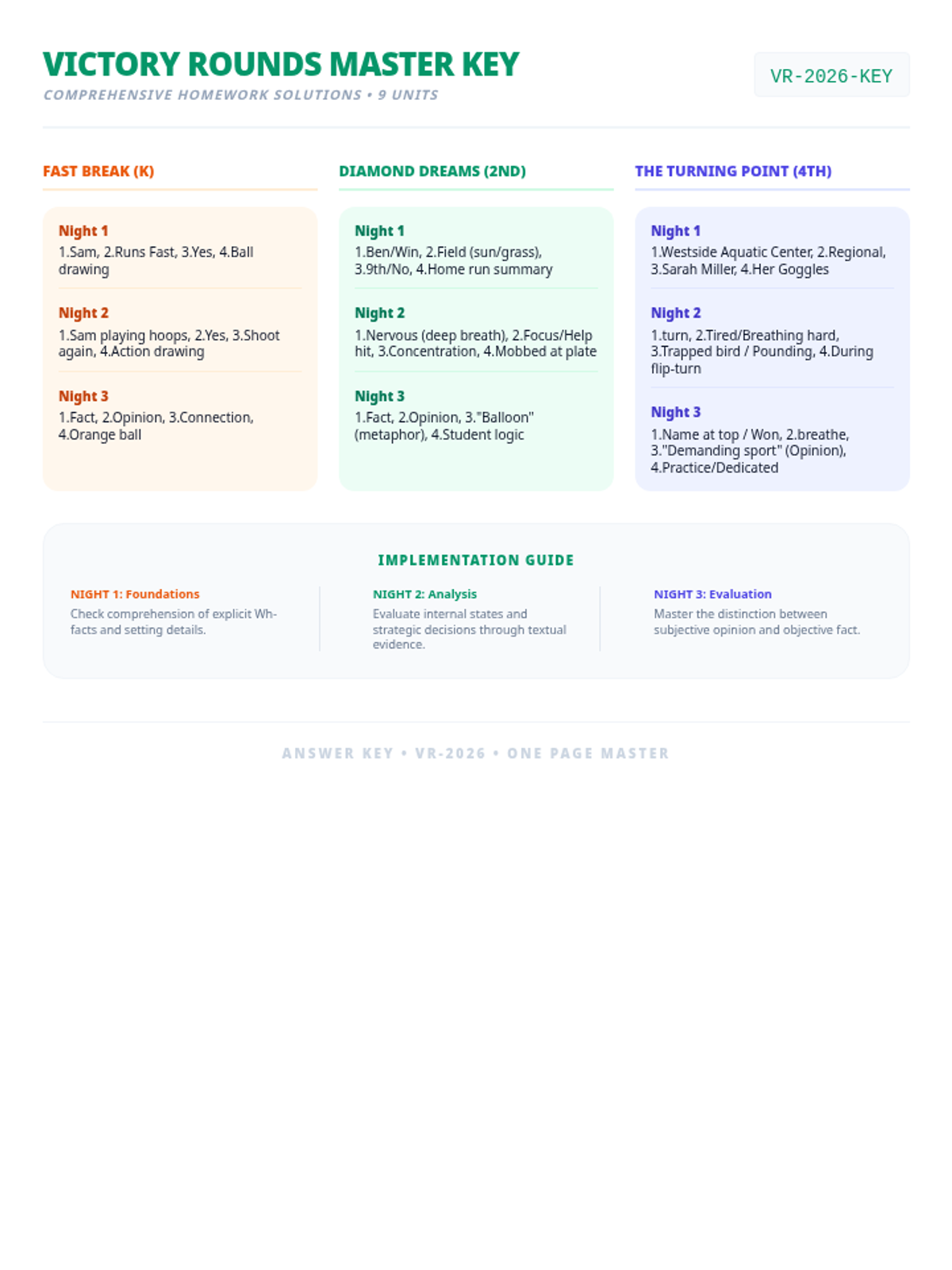 VICTORY ROUNDS MASTER KEY

COMPREHENSIVE HOMEWORK SOLUTIONS • 9 UNITS

VR-2026-KEY

FAST BREAK (K)

Night 1

1.Sam, 2.Runs Fast, 3.Yes, 4.Ball drawing

Night 2

1.Sam playing hoops, 2.Yes, 3.Shoot again, 4.Action drawing

Night 3

1.Fact, 2.Opinion, 3.Connection, 4.Orange ball

DIAMOND DREAMS (2ND)

Night 1

1.Ben/Win, 2.Field (sun/grass), 3.9th/No, 4.Home run summary

Night 2

1.Nervous (deep breath), 2.Focus/Help hit, 3.Concentration, 4.Mobbed at plate

Night 3

1.Fact, 2.Opinion, 3."Balloon" (metaphor), 4.Student logic

THE TURNING POINT (4TH)

Night 1

1.Westside Aquatic Center, 2.Regional, 3.Sarah Miller, 4.Her Goggles

Night 2

1.turn, 2.Tired/Breathing hard, 3.Trapped bird / Pounding, 4.During flip-turn

Night 3

1.Name at top / Won, 2.breathe, 3."Demanding sport" (Opinion), 4.Practice/Dedicated

IMPLEMENTATION GUIDE

NIGHT 1: Foundations

Check comprehension of explicit Wh-facts and setting details.

NIGHT 2: Analysis

Evaluate internal states and strategic decisions through textual evidence.

NIGHT 3: Evaluation

Master the distinction between subjective opinion and objective fact.

ANSWER KEY • VR-2026 • ONE PAGE MASTER